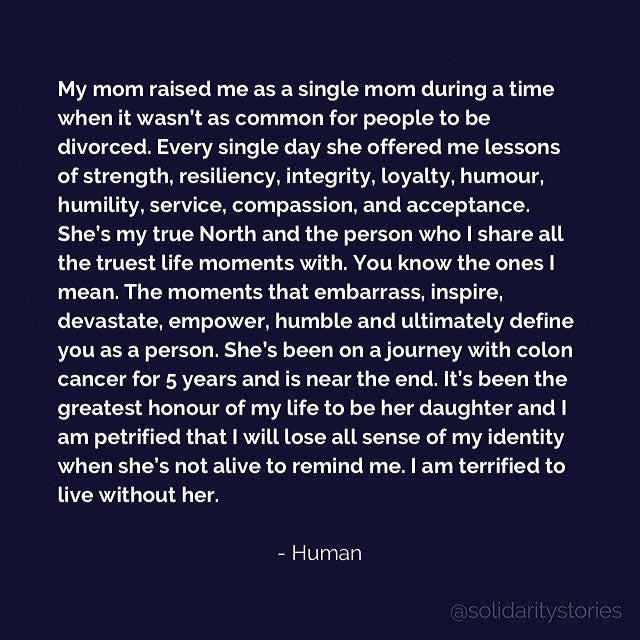 My mom raised me as a single mom during a time when it wasn't as common for people to be divorced. Every single day she offered me lessons of strength, resiliency, integrity, loyalty, humour, humility, service, compassion, and acceptance. She's my true North and the person who I share all the truest life moments with. You know the ones I mean. The moments that embarrass, inspire, devastate, empower, humble and ultimately define you as a person. She's been on a journey with colon cancer for 5 years and is near the end. It's been the greatest honour of my life to be her daughter and I am petrified that I will lose all sense of my identity when she's not alive to remind me. I am terrified to live without her.

- Human

@solidaritystories